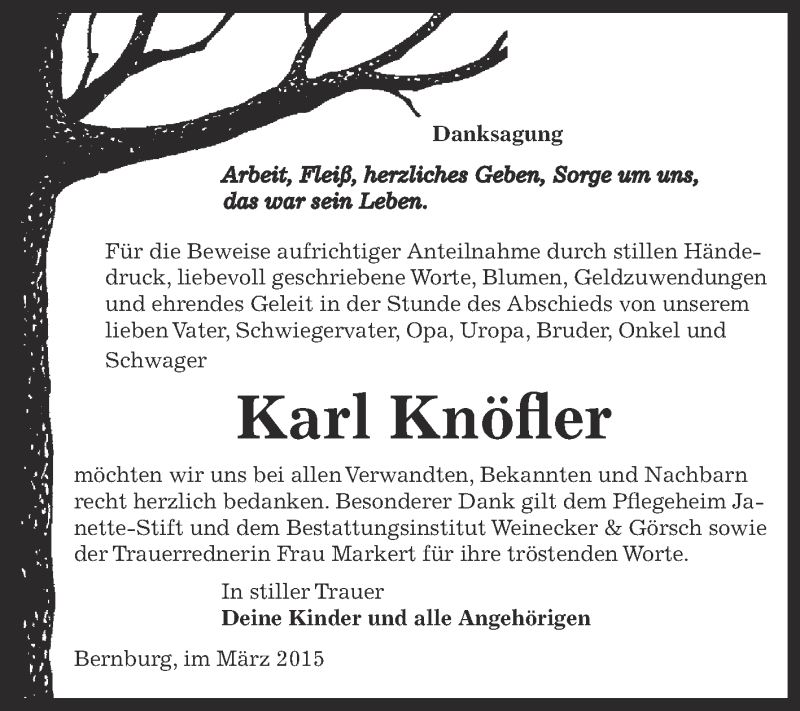 Danksagung

Arbeit, Fleiß, herzliches Geben, Sorge um uns, das war sein Leben.

Für die Beweise aufrichtiger Anteilnahme durch stillen Händedruck, liebevoll geschriebene Worte, Blumen, Geldzuwendungen und ehrendes Geleit in der Stunde des Abschieds von unserem lieben Vater, Schwiegervater, Opa, Uropa, Bruder, Onkel und Schwager

Karl Knöfler

möchten wir uns bei allen Verwandten, Bekannten und Nachbarn recht herzlich bedanken. Besonderer Dank gilt dem Pflegeheim Janette-Stift und dem Bestattungsinstitut Weinecker & Görsch sowie der Trauerrednerin Frau Markert für ihre tröstenden Worte.

In stiller Trauer
Deine Kinder und alle Angehörigen

Bernburg, im März 2015